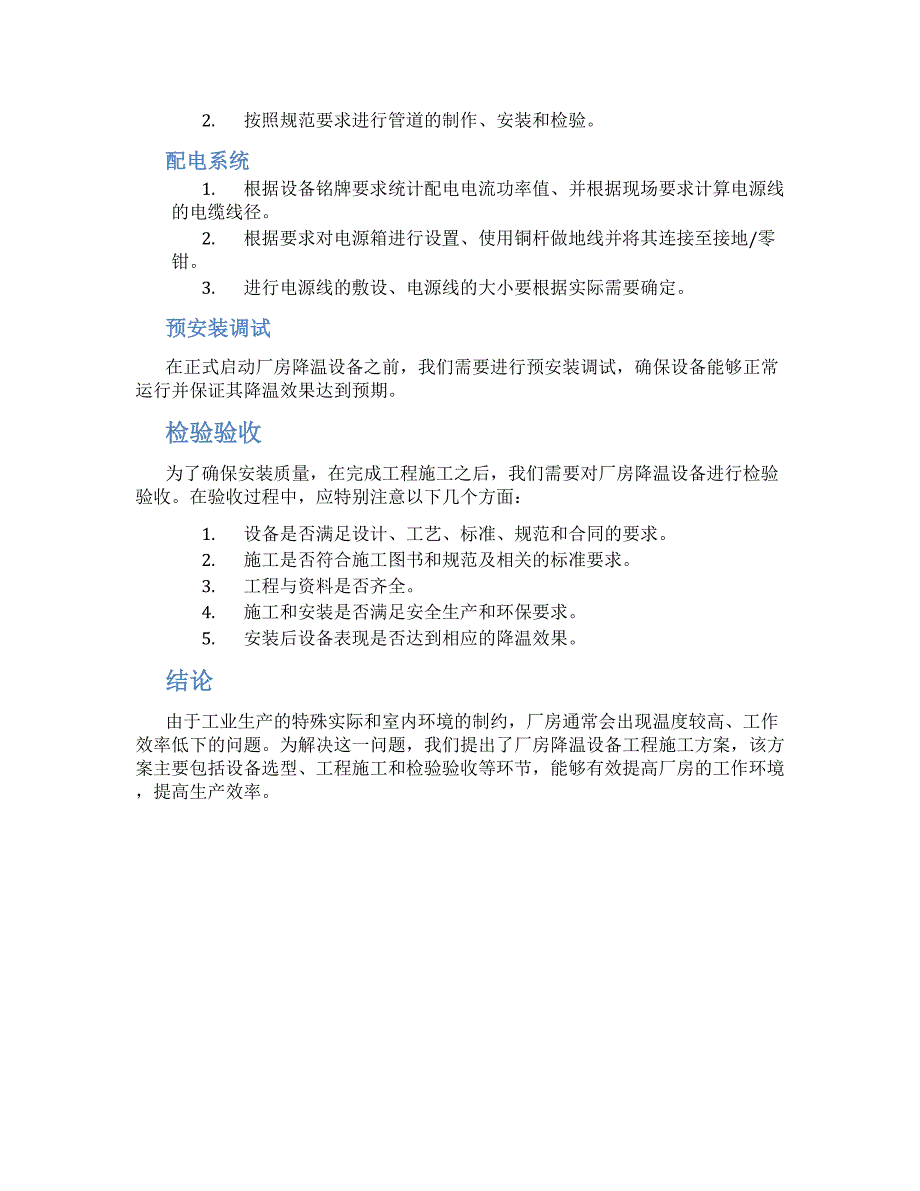 2. 按照规范要求进行管道的制作、安装和检验。

配电系统

1. 根据设备铭牌要求统计配电电流功率值、并根据现场要求计算电源线的电缆线径。
2. 根据要求对电源箱进行设置、使用铜杆做地线并将其连接至接地/零钳。
3. 进行电源线的敷设、电源线的大小要根据实际需要确定。

预安装调试

在正式启动厂房降温设备之前，我们需要进行预安装调试，确保设备能够正常运行并保证其降温效果达到预期。

检验验收

为了确保安装质量，在完成工程施工之后，我们需要对厂房降温设备进行检验验收。在验收过程中，应特别注意以下几个方面：

1. 设备是否满足设计、工艺、标准、规范和合同的要求。
2. 施工是否符合施工图书和规范及相关的标准要求。
3. 工程与资料是否齐全。
4. 施工和安装是否满足安全生产和环保要求。
5. 安装后设备表现是否达到相应的降温效果。

结论

由于工业生产的特殊实际和室内环境的制约，厂房通常会出现温度较高、工作效率低下的问题。为解决这一问题，我们提出了厂房降温设备工程施工方案，该方案主要包括设备选型、工程施工和检验验收等环节，能够有效提高厂房的工作环境，提高生产效率。